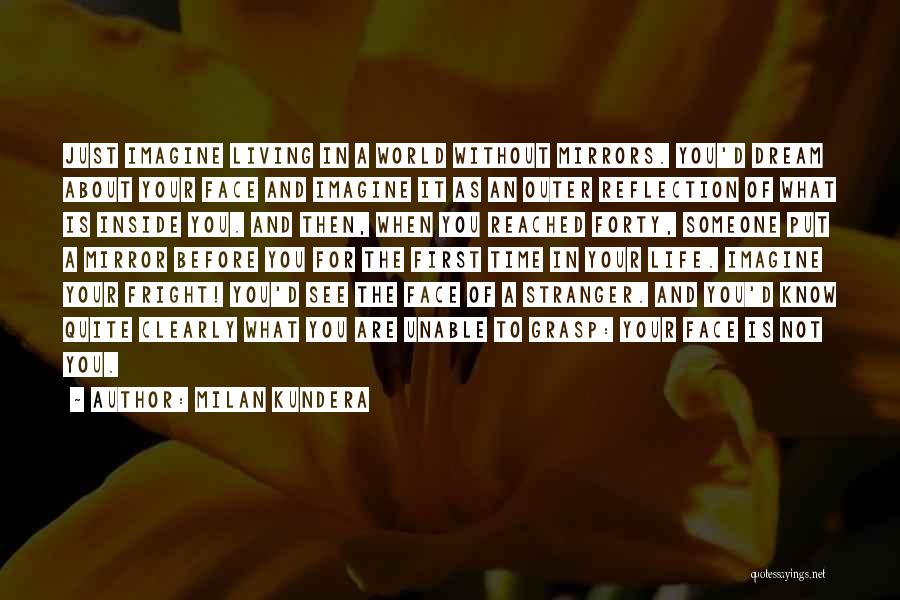 JUST IMAGINE LIVING IN A WORLD WITHOUT MIRRORS. YOU'D DREAM ABOUT YOUR FACE AND IMAGINE IT AS AN OUTER REFLECTION OF WHAT IS INSIDE YOU. AND THEN, WHEN YOU REACHED FORTY, SOMEONE PUT A MIRROR BEFORE YOU FOR THE FIRST TIME IN YOUR LIFE. IMAGINE YOUR FRIGHT! YOU'D SEE THE FACE OF A STRANGER. AND YOU'D KNOW QUITE CLEARLY WHAT YOU ARE UNABLE TO GRASP: YOUR FACE IS NOT YOU.

- AUTHOR: MILAN KUNDERA

quotessayings.net